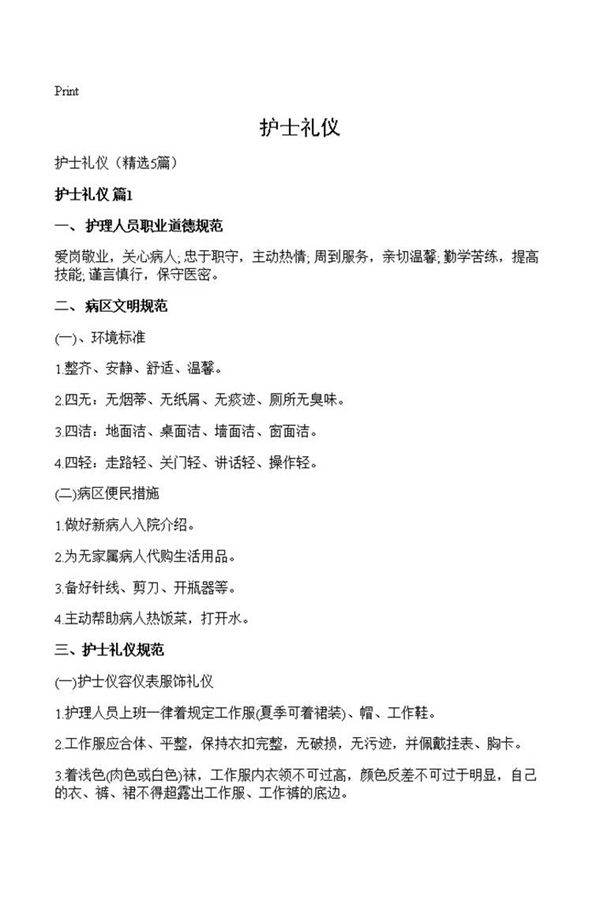 Print

护士礼仪

护士礼仪（精选5篇）

护士礼仪 篇1

一、护理人员职业道德规范

爱岗敬业，关心病人；忠于职守，主动热情；周到服务，亲切温馨；勤学苦练，提高技能；谨言慎行，保守医密。

二、病区文明规范

(一)、环境标准

1.整齐、安静、舒适、温馨。

2.四无：无烟蒂、无纸屑、无痰迹、厕所无臭味。

3.四洁：地面洁、桌面洁、墙面洁、窗面洁。

4.四轻：走路轻、关门轻、讲话轻、操作轻。

(二)病区便民措施

1.做好新病人入院介绍。

2.为无家属病人代购生活用品。

3.备好针线、剪刀、开瓶器等。

4.主动帮助病人热饭菜，打开水。

三、护士礼仪规范

(一)护士仪容仪表服饰礼仪

1.护理人员上班一律着规定工作服(夏季可着裙装)、帽、工作鞋。

2.工作服应合体、平整，保持衣扣完整，无破损，无污迹，并佩戴挂表、胸卡。

3.着浅色(肉色或白色)袜，工作服内衣领不可过高，颜色反差不可过于明显，自己的衣、裤、裙不得超露出工作服、工作裤的底边。